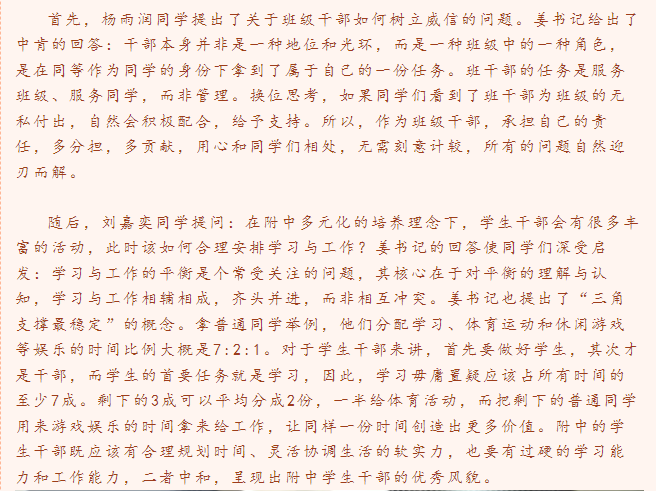 首先，杨雨润同学提出了关于班级干部如何树立威信的问题。姜书记给出了中肯的回答：干部本身并非是一种地位和光环，而是一种班级中的一种角色，是在同等作为同学的身份下拿到了属于自己的一份任务。班干部的任务是服务班级、服务同学，而非管理。换位思考，如果同学们看到了班干部为班级的无私付出，自然会积极配合，给予支持。所以，作为班级干部，承担自己的责任，多分担，多贡献，用心和同学们相处，无需刻意计较，所有的问题自然迎刃而解。

随后，刘嘉奕同学提问：在附中多元化的培养理念下，学生干部会有很多丰富的活动，此时该如何合理安排学习与工作？姜书记的回答使同学们深受启发：学习与工作的平衡是个常受关注的问题，其核心在于对平衡的理解与认知，学习与工作相辅相成，齐头并进，而非相互冲突。姜书记也提出了“三角支撑最稳定”的概念。拿普通同学举例，他们分配学习、体育运动和休闲游戏等娱乐的时间比例大概是7:2:1。对于学生干部来讲，首先要做好学生，其次才是干部，而学生的首要任务就是学习，因此，学习毋庸置疑应该占所有时间的至少7成。剩下的3成可以平均分成2份，一半给体育活动，而把剩下的普通同学用来游戏娱乐的时间拿来给工作，让同样一份时间创造出更多价值。附中的学生干部既应该有合理规划时间、灵活协调生活的软实力，也要有过硬的学习能力和工作能力，二者中和，呈现出附中学生干部的优秀风貌。